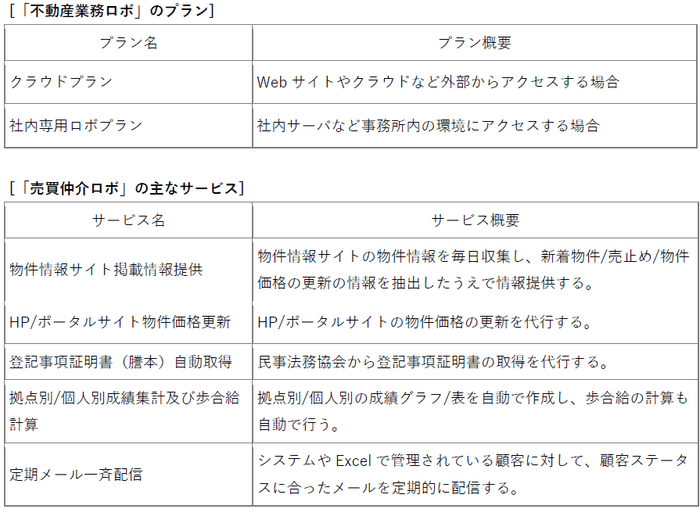 [「不動産業務ロボ」のプラン]

| プラン名 | プラン概要 |
|---|---|
| クラウドプラン | Webサイトやクラウドなど外部からアクセスする場合 |
| 社内専用ロボプラン | 社内サーバなど事務所内の環境にアクセスする場合 |

[「売買仲介ロボ」の主なサービス]

| サービス名 | サービス概要 |
|---|---|
| 物件情報サイト掲載情報提供 | 物件情報サイトの物件情報を毎日収集し、新着物件/売止め/物件価格の更新の情報を抽出したうえで情報提供する。 |
| HP/ポータルサイト物件価格更新 | HP/ポータルサイトの物件価格の更新を代行する。 |
| 登記事項証明書（謄本）自動取得 | 民事法務協会から登記事項証明書の取得を代行する。 |
| 拠点別/個人別成績集計及び歩合給計算 | 拠点別/個人別の成績グラフ/表を自動で作成し、歩合給の計算も自動で行う。 |
| 定期メール一斉配信 | システムやExcelで管理されている顧客に対して、顧客ステータスに合ったメールを定期的に配信する。 |